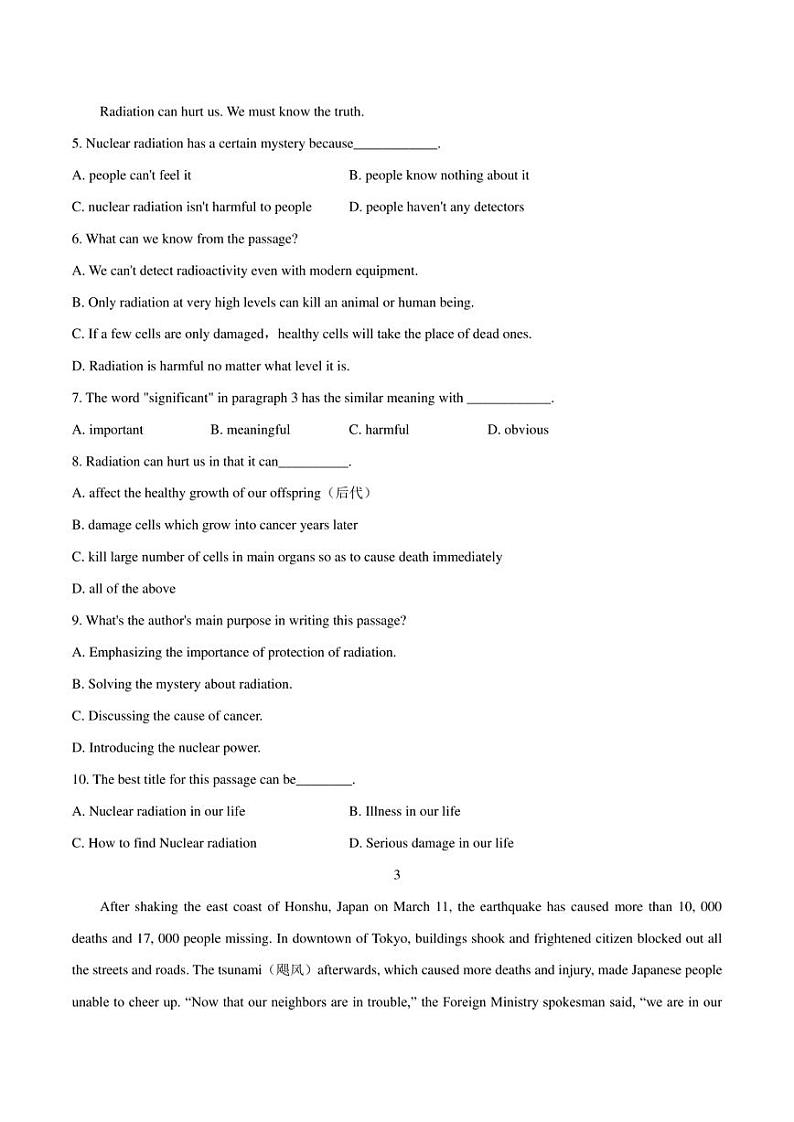 Radiation can hurt us. We must know the truth.

5. Nuclear radiation has a certain mystery because____________.

A. people can't feel it

B. people know nothing about it

C. nuclear radiation isn't harmful to people

D. people haven't any detectors

6. What can we know from the passage?

A. We can't detect radioactivity even with modern equipment.

B. Only radiation at very high levels can kill an animal or human being.

C. If a few cells are only damaged，healthy cells will take the place of dead ones.

D. Radiation is harmful no matter what level it is.

7. The word "significant" in paragraph 3 has the similar meaning with ____________.

A. important

B. meaningful

C. harmful

D. obvious

8. Radiation can hurt us in that it can__________.

A. affect the healthy growth of our offspring（后代）

B. damage cells which grow into cancer years later

C. kill large number of cells in main organs so as to cause death immediately

D. all of the above

9. What's the author's main purpose in writing this passage?

A. Emphasizing the importance of protection of radiation.

B. Solving the mystery about radiation.

C. Discussing the cause of cancer.

D. Introducing the nuclear power.

10. The best title for this passage can be________.

A. Nuclear radiation in our life

B. Illness in our life

C. How to find Nuclear radiation

D. Serious damage in our life

3

After shaking the east coast of Honshu, Japan on March 11, the earthquake has caused more than 10, 000 deaths and 17, 000 people missing. In downtown of Tokyo, buildings shook and frightened citizen blocked out all the streets and roads. The tsunami（飓风）afterwards, which caused more deaths and injury, made Japanese people unable to cheer up. “Now that our neighbors are in trouble,” the Foreign Ministry spokesman said, “we are in our